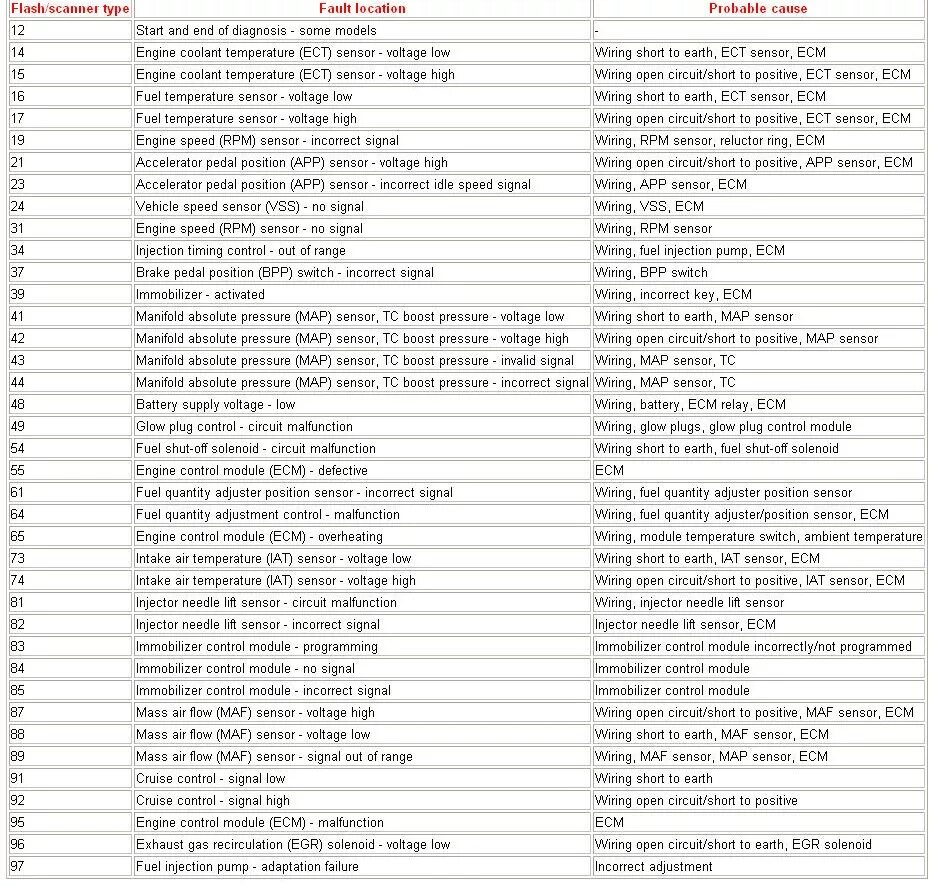 | Flash/scanner type | Fault location | Probable cause |
|---|---|---|
| 12 | Start and end of diagnosis - some models | - |
| 14 | Engine coolant temperature (ECT) sensor - voltage low | Wiring short to earth, ECT sensor, ECM |
| 15 | Engine coolant temperature (ECT) sensor - voltage high | Wiring open circuit/short to positive, ECT sensor, ECM |
| 16 | Fuel temperature sensor - voltage low | Wiring short to earth, ECT sensor, ECM |
| 17 | Fuel temperature sensor - voltage high | Wiring open circuit/short to positive, ECT sensor, ECM |
| 19 | Engine speed (RPM) sensor - incorrect signal | Wiring, RPM sensor, reluctor ring, ECM |
| 21 | Accelerator pedal position (APP) sensor - voltage high | Wiring open circuit/short to positive, APP sensor, ECM |
| 23 | Accelerator pedal position (APP) sensor - incorrect idle speed signal | Wiring, APP sensor, ECM |
| 24 | Vehicle speed sensor (VSS) - no signal | Wiring, VSS, ECM |
| 31 | Engine speed (RPM) sensor - no signal | Wiring, RPM sensor |
| 34 | Injection timing control - out of range | Wiring, fuel injection pump, ECM |
| 37 | Brake pedal position (BPP) switch - incorrect signal | Wiring, BPP switch |
| 39 | Immobilizer - activated | Wiring, incorrect key, ECM |
| 41 | Manifold absolute pressure (MAP) sensor, TC boost pressure - voltage low | Wiring short to earth, MAP sensor |
| 42 | Manifold absolute pressure (MAP) sensor, TC boost pressure - voltage high | Wiring open circuit/short to positive, MAP sensor |
| 43 | Manifold absolute pressure (MAP) sensor, TC boost pressure - invalid signal | Wiring, MAP sensor, TC |
| 44 | Manifold absolute pressure (MAP) sensor, TC boost pressure - incorrect signal | Wiring, MAP sensor, TC |
| 48 | Battery supply voltage - low | Wiring, battery, ECM relay, ECM |
| 49 | Glow plug control - circuit malfunction | Wiring, glow plugs, glow plug control module |
| 54 | Fuel shut-off solenoid - circuit malfunction | Wiring short to earth, fuel shut-off solenoid |
| 55 | Engine control module (ECM) - defective | ECM |
| 61 | Fuel quantity adjuster position sensor - incorrect signal | Wiring, fuel quantity adjuster position sensor |
| 64 | Fuel quantity adjustment control - malfunction | Wiring, fuel quantity adjuster/position sensor, ECM |
| 65 | Engine control module (ECM) - overheating | Wiring, module temperature switch, ambient temperature |
| 73 | Intake air temperature (IAT) sensor - voltage low | Wiring short to earth, IAT sensor, ECM |
| 74 | Intake air temperature (IAT) sensor - voltage high | Wiring open circuit/short to positive, IAT sensor, ECM |
| 81 | Injector needle lift sensor - circuit malfunction | Wiring, injector needle lift sensor |
| 82 | Injector needle lift sensor - incorrect signal | Injector needle lift sensor, ECM |
| 83 | Immobilizer control module - programming | Immobilizer control module incorrectly/not programmed |
| 84 | Immobilizer control module - no signal | Immobilizer control module |
| 85 | Immobilizer control module - incorrect signal | Immobilizer control module |
| 87 | Mass air flow (MAF) sensor - voltage high | Wiring open circuit/short to positive, MAF sensor, ECM |
| 88 | Mass air flow (MAF) sensor - voltage low | Wiring short to earth, MAF sensor, ECM |
| 89 | Mass air flow (MAF) sensor - signal out of range | Wiring, MAF sensor, MAP sensor, ECM |
| 91 | Cruise control - signal low | Wiring short to earth |
| 92 | Cruise control - signal high | Wiring open circuit/short to positive |
| 95 | Engine control module (ECM) - malfunction | ECM |
| 96 | Exhaust gas recirculation (EGR) solenoid - voltage low | Wiring open circuit/short to earth, EGR solenoid |
| 97 | Fuel injection pump - adaptation failure | Incorrect adjustment |